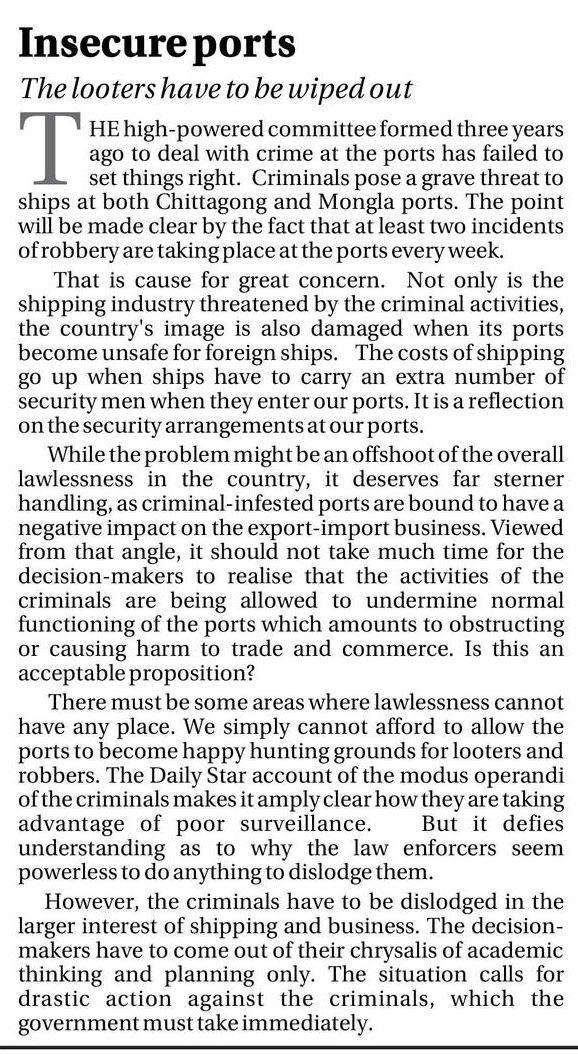 Insecure ports

The looters have to be wiped out

THE high-powered committee formed three years ago to deal with crime at the ports has failed to set things right. Criminals pose a grave threat to ships at both Chittagong and Mongla ports. The point will be made clear by the fact that at least two incidents of robbery are taking place at the ports every week.

That is cause for great concern. Not only is the shipping industry threatened by the criminal activities, the country's image is also damaged when its ports become unsafe for foreign ships. The costs of shipping go up when ships have to carry an extra number of security men when they enter our ports. It is a reflection on the security arrangements at our ports.

While the problem might be an offshoot of the overall lawlessness in the country, it deserves far sterner handling, as criminal-infested ports are bound to have a negative impact on the export-import business. Viewed from that angle, it should not take much time for the decision-makers to realise that the activities of the criminals are being allowed to undermine normal functioning of the ports which amounts to obstructing or causing harm to trade and commerce. Is this an acceptable proposition?

There must be some areas where lawlessness cannot have any place. We simply cannot afford to allow the ports to become happy hunting grounds for looters and robbers. The Daily Star account of the modus operandi of the criminals makes it amply clear how they are taking advantage of poor surveillance. But it defies understanding as to why the law enforcers seem powerless to do anything to dislodge them.

However, the criminals have to be dislodged in the larger interest of shipping and business. The decision-makers have to come out of their chrysalis of academic thinking and planning only. The situation calls for drastic action against the criminals, which the government must take immediately.